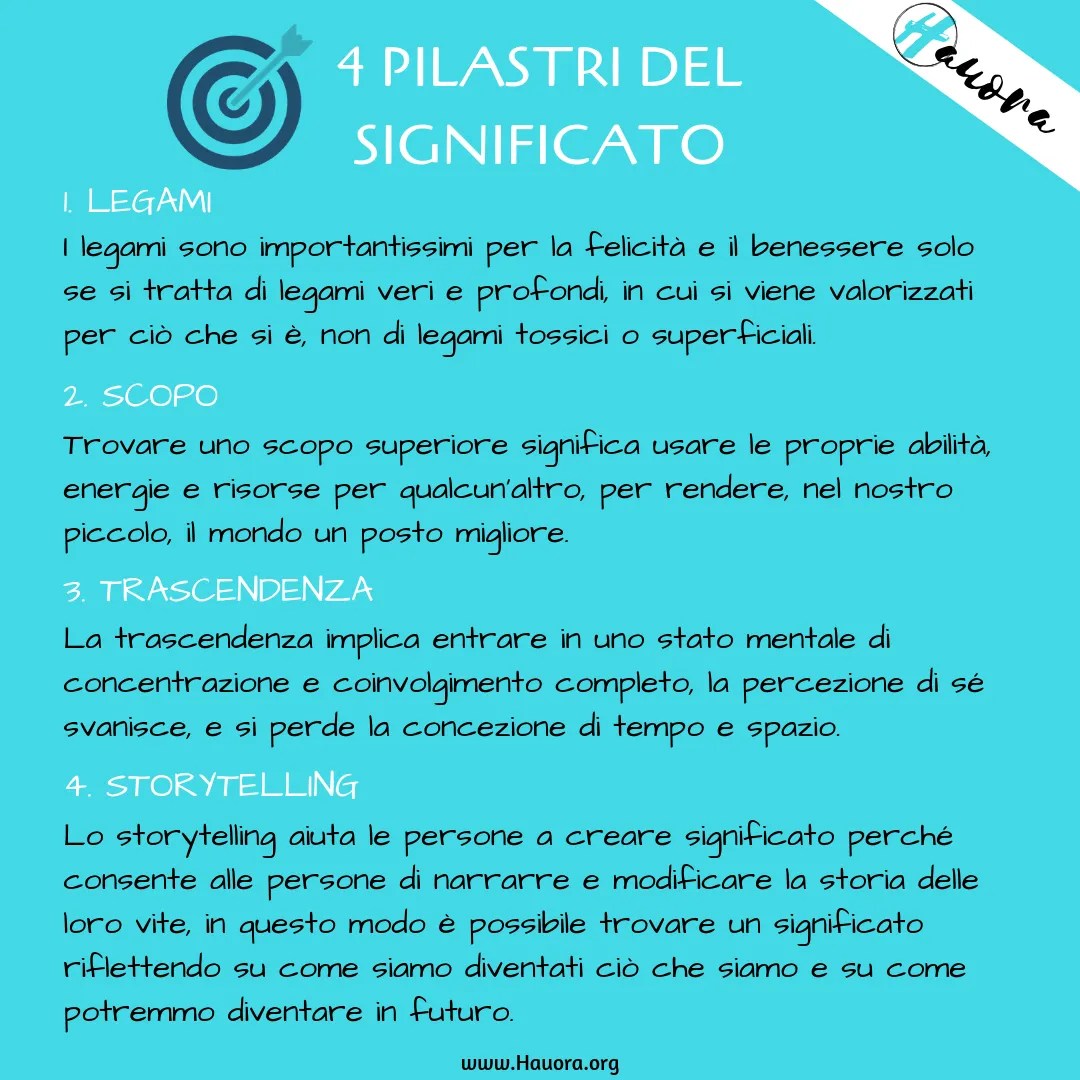 4 PILASTRI DEL SIGNIFICATO

Hauora

1. LEGAMI
I legami sono importantissimi per la felicità e il benessere solo se si tratta di legami veri e profondi, in cui si viene valorizzati per ciò che si è, non di legami tossici o superficiali.

2. SCOPO
Trovare uno scopo superiore significa usare le proprie abilità, energie e risorse per qualcun'altro, per rendere, nel nostro piccolo, il mondo un posto migliore.

3. TRASCENDENZA
La trascendenza implica entrare in uno stato mentale di concentrazione e coinvolgimento completo, la percezione di sé svanisce, e si perde la concezione di tempo e spazio.

4. STORYTELLING
Lo storytelling aiuta le persone a creare significato perché consente alle persone di narrarre e modificare la storia delle loro vite, in questo modo è possibile trovare un significato riflettendo su come siamo diventati ciò che siamo e su come potremmo diventare in futuro.

www.Hauora.org